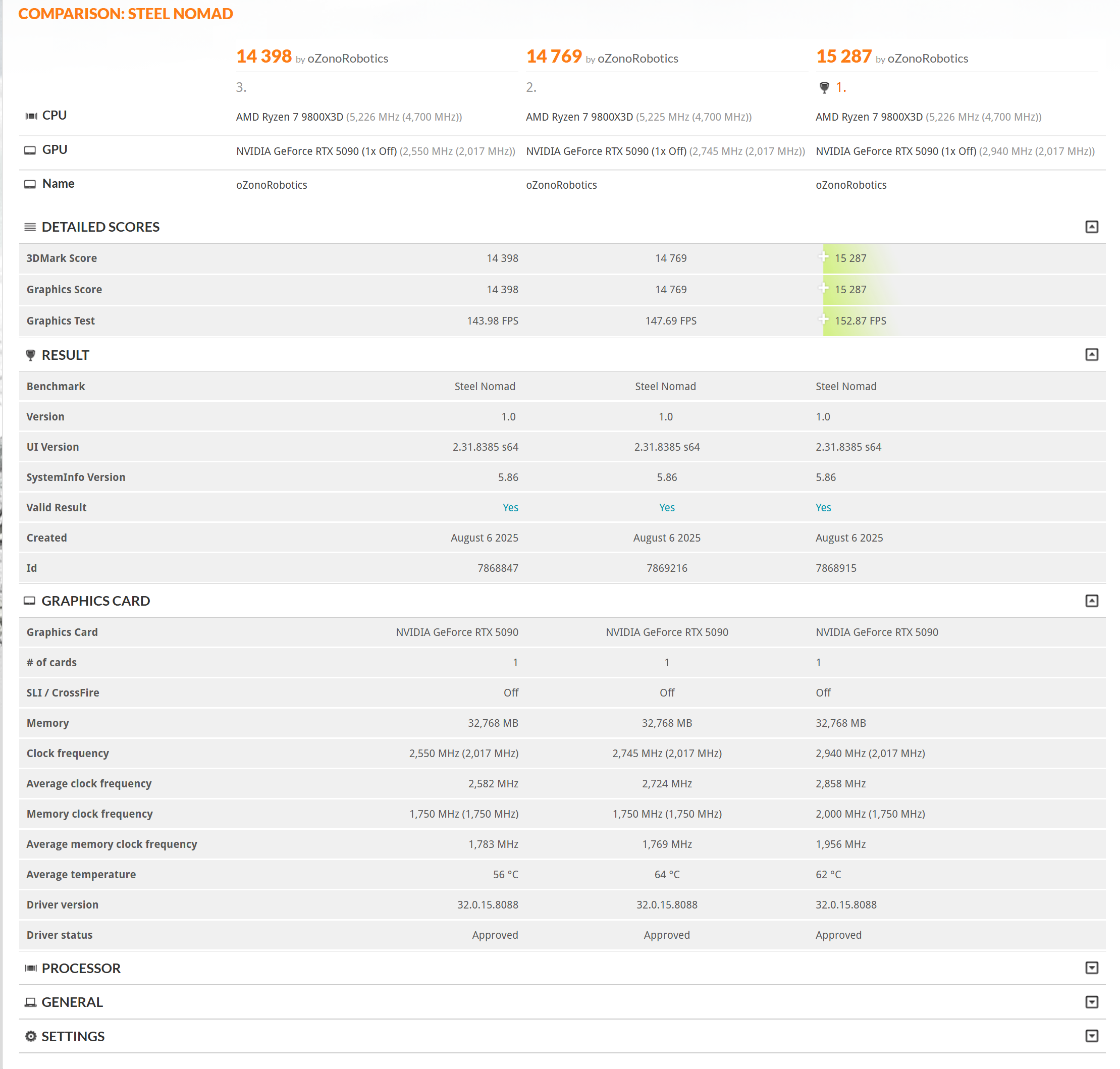 COMPARISON: STEEL NOMAD

| | 14 398 by oZonoRobotics | 14 769 by oZonoRobotics | 15 287 by oZonoRobotics |
|---|---|---|---|
| | 3. | 2. | 1. |
| CPU | AMD Ryzen 7 9800X3D (5,226 MHz (4,700 MHz)) | AMD Ryzen 7 9800X3D (5,225 MHz (4,700 MHz)) | AMD Ryzen 7 9800X3D (5,226 MHz (4,700 MHz)) |
| GPU | NVIDIA GeForce RTX 5090 (1x Off) (2,550 MHz (2,017 MHz)) | NVIDIA GeForce RTX 5090 (1x Off) (2,745 MHz (2,017 MHz)) | NVIDIA GeForce RTX 5090 (1x Off) (2,940 MHz (2,017 MHz)) |
| Name | oZonoRobotics | oZonoRobotics | oZonoRobotics |

DETAILED SCORES

| | | | |
|---|---|---|---|
| 3DMark Score | 14 398 | 14 769 | 15 287 |
| Graphics Score | 14 398 | 14 769 | 15 287 |
| Graphics Test | 143.98 FPS | 147.69 FPS | 152.87 FPS |

RESULT

| | | | |
|---|---|---|---|
| Benchmark | Steel Nomad | Steel Nomad | Steel Nomad |
| Version | 1.0 | 1.0 | 1.0 |
| UI Version | 2.31.8385 s64 | 2.31.8385 s64 | 2.31.8385 s64 |
| SystemInfo Version | 5.86 | 5.86 | 5.86 |
| Valid Result | Yes | Yes | Yes |
| Created | August 6 2025 | August 6 2025 | August 6 2025 |
| Id | 7868847 | 7869216 | 7868915 |

GRAPHICS CARD

| | | | |
|---|---|---|---|
| Graphics Card | NVIDIA GeForce RTX 5090 | NVIDIA GeForce RTX 5090 | NVIDIA GeForce RTX 5090 |
| # of cards | 1 | 1 | 1 |
| SLI / CrossFire | Off | Off | Off |
| Memory | 32,768 MB | 32,768 MB | 32,768 MB |
| Clock frequency | 2,550 MHz (2,017 MHz) | 2,745 MHz (2,017 MHz) | 2,940 MHz (2,017 MHz) |
| Average clock frequency | 2,582 MHz | 2,724 MHz | 2,858 MHz |
| Memory clock frequency | 1,750 MHz (1,750 MHz) | 1,750 MHz (1,750 MHz) | 2,000 MHz (1,750 MHz) |
| Average memory clock frequency | 1,783 MHz | 1,769 MHz | 1,956 MHz |
| Average temperature | 56 °C | 64 °C | 62 °C |
| Driver version | 32.0.15.8088 | 32.0.15.8088 | 32.0.15.8088 |
| Driver status | Approved | Approved | Approved |

PROCESSOR

GENERAL

SETTINGS